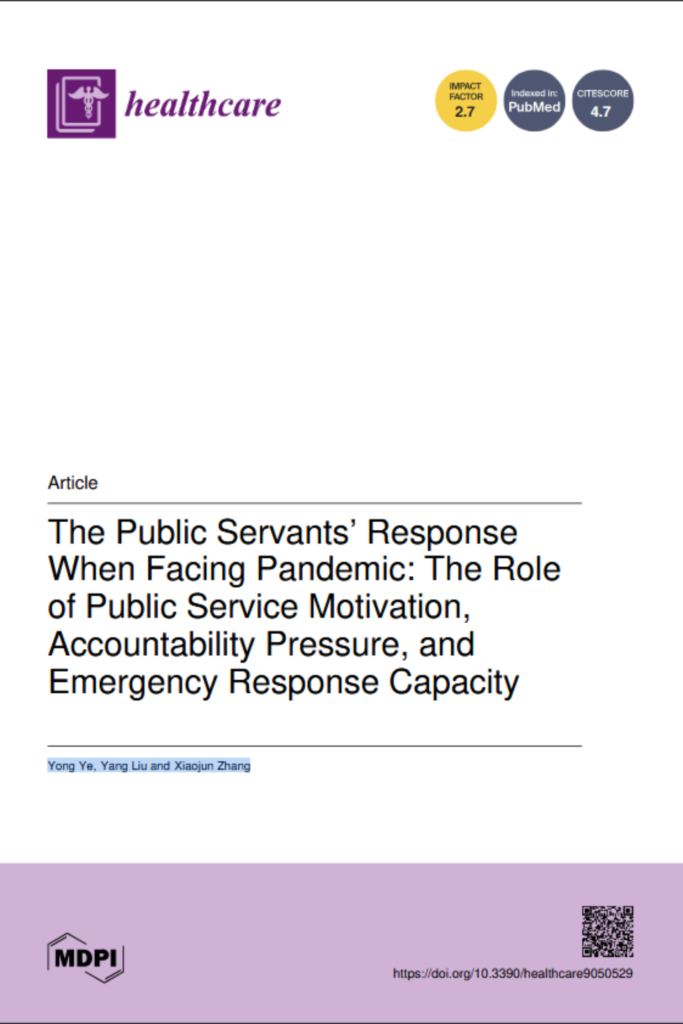 healthcare

IMPACT FACTOR 2.7

Indexed in: PubMed

CITESCORE 4.7

Article

The Public Servants' Response When Facing Pandemic: The Role of Public Service Motivation, Accountability Pressure, and Emergency Response Capacity

Yong Ye, Yang Liu and Xiaojun Zhang

MDPI

https://doi.org/10.3390/healthcare9050529